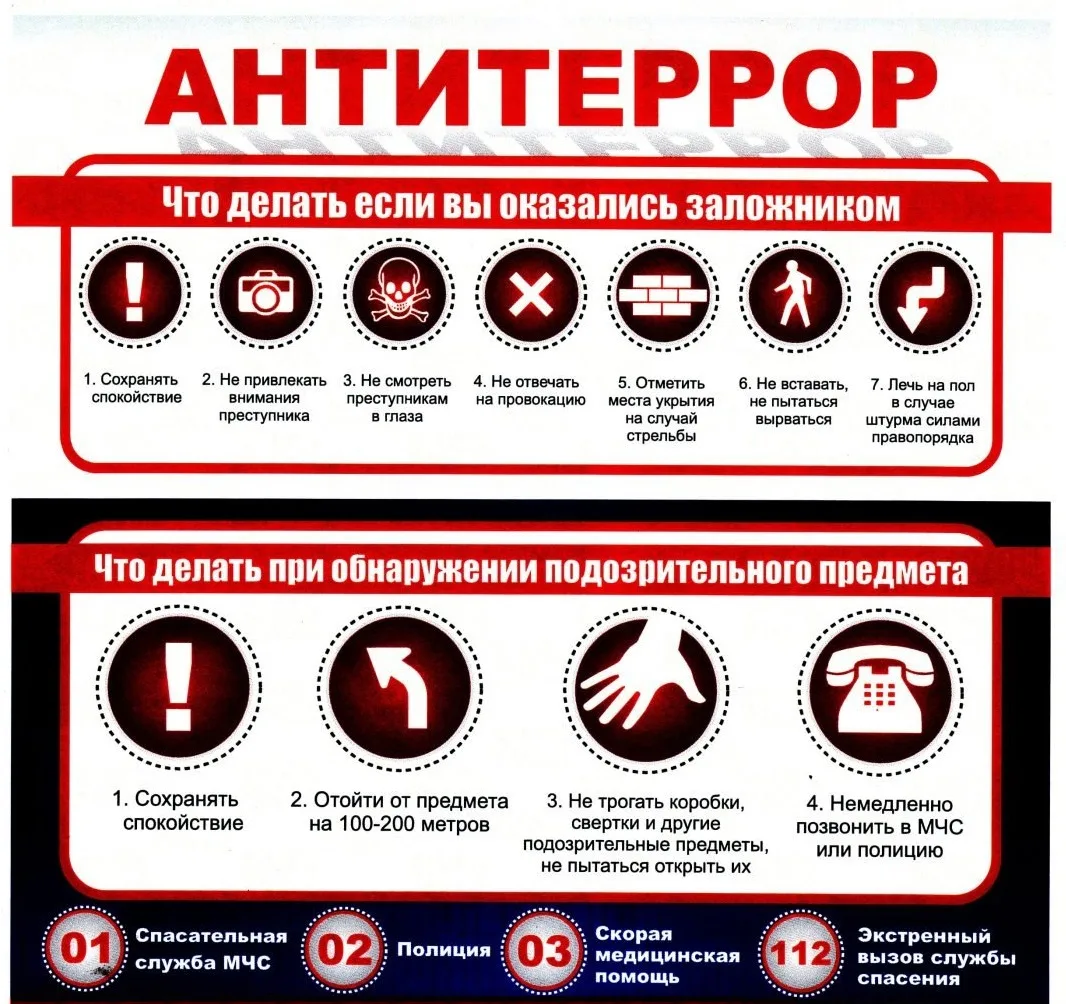 АНТИТЕРРОР

Что делать если вы оказались заложником

1. Сохранять спокойствие

2. Не привлекать внимания преступника

3. Не смотреть преступникам в глаза

4. Не отвечать на провокацию

5. Отметить места укрытия на случай стрельбы

6. Не вставать, не пытаться вырваться

7. Лечь на пол в случае штурма силами правопорядка

Что делать при обнаружении подозрительного предмета

1. Сохранять спокойствие

2. Отойти от предмета на 100-200 метров

3. Не трогать коробки, свертки и другие подозрительные предметы, не пытаться открыть их

4. Немедленно позвонить в МЧС или полицию

01 Спасательная служба МЧС

02 Полиция

03 Скорая медицинская помощь

112 Экстренный вызов службы спасения